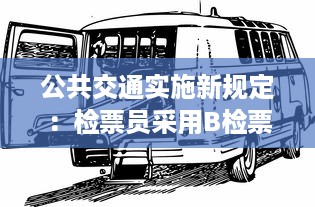 公共交通实施新规定：检票员采用B检票